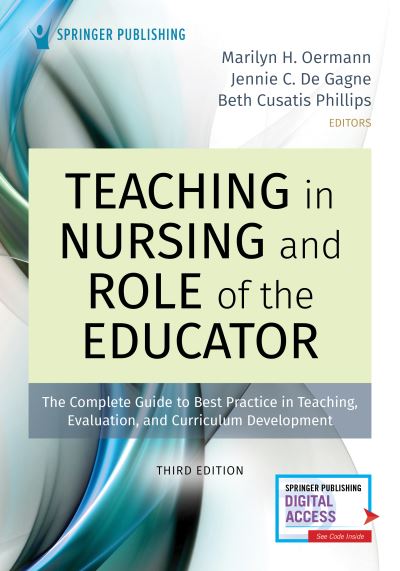 SPRINGER PUBLISHING

Marilyn H. Oermann
Jennie C. De Gagne
Beth Cusatis Phillips
EDITORS

TEACHING in NURSING and ROLE of the EDUCATOR

The Complete Guide to Best Practice in Teaching, Evaluation, and Curriculum Development

THIRD EDITION

SPRINGER PUBLISHING
DIGITAL ACCESS
See Code Inside